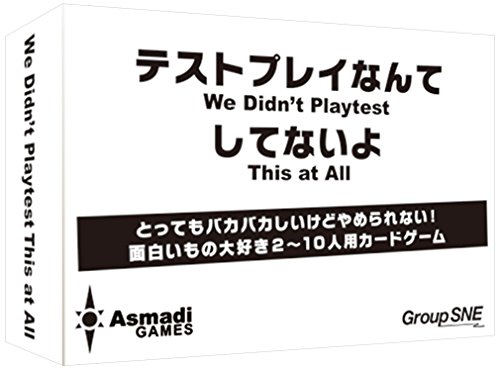 We Didn't Playtest This at All

テストプレイなんて
We Didn't Playtest
してないよ
This at All

とってもバカバカしいけどやめられない!
面白いもの大好き2～10人用カードゲーム

Asmadi GAMES

GroupSNE